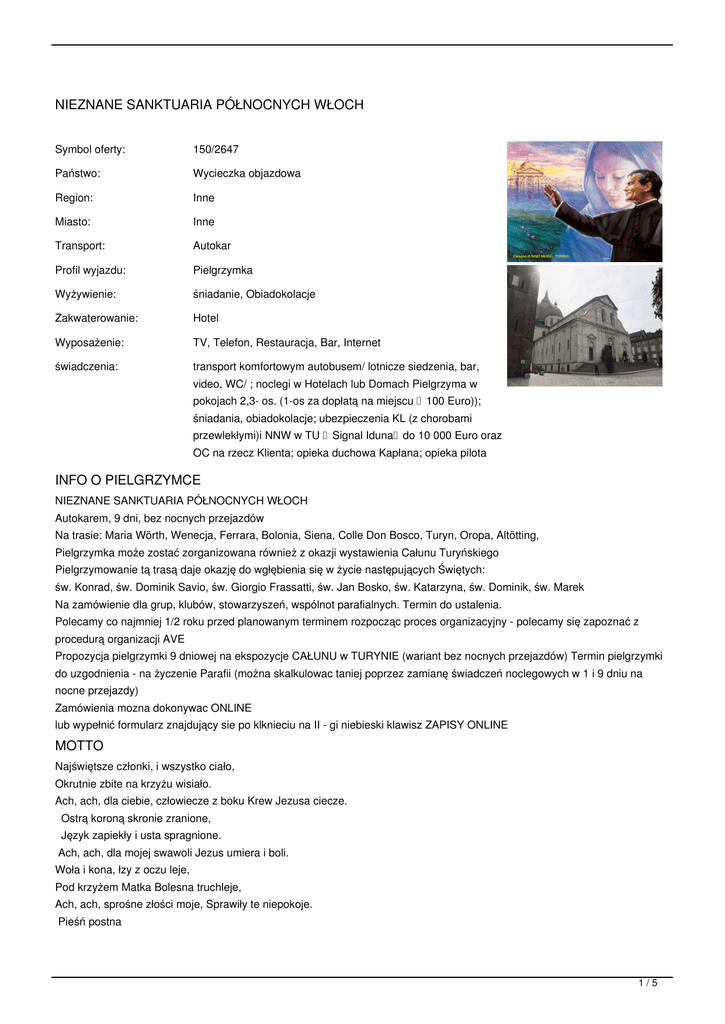 NIEZNANE SANKTUARIA PÓŁNOCNYCH WŁOCH

| | |
|---|---|
| Symbol oferty: | 150/2647 |
| Państwo: | Wycieczka objazdowa |
| Region: | Inne |
| Miasto: | Inne |
| Transport: | Autokar |
| Profil wyjazdu: | Pielgrzymka |
| Wyżywienie: | śniadanie, Obiadokolacje |
| Zakwaterowanie: | Hotel |
| Wyposażenie: | TV, Telefon, Restauracja, Bar, Internet |
| świadczenia: | transport komfortowym autobusem/ lotnicze siedzenia, bar, video, WC/ ; noclegi w Hotelach lub Domach Pielgrzyma w pokojach 2,3- os. (1-os za dopłatą na miejscu  100 Euro)); śniadania, obiadokolacje; ubezpieczenia KL (z chorobami przewlekłymi)i NNW w TU  Signal Iduna do 10 000 Euro oraz OC na rzecz Klienta; opieka duchowa Kapłana; opieka pilota |

INFO O PIELGRZYMCE
NIEZNANE SANKTUARIA PÓŁNOCNYCH WŁOCH
Autokarem, 9 dni, bez nocnych przejazdów
Na trasie: Maria Wörth, Wenecja, Ferrara, Bolonia, Siena, Colle Don Bosco, Turyn, Oropa, Altötting,
Pielgrzymka może zostać zorganizowana również z okazji wystawienia Całunu Turyńskiego
Pielgrzymowanie tą trasą daje okazję do wgłębienia się w życie następujących Świętych:
św. Konrad, św. Dominik Savio, św. Giorgio Frassatti, św. Jan Bosko, św. Katarzyna, św. Dominik, św. Marek
Na zamówienie dla grup, klubów, stowarzyszeń, wspólnot parafialnych. Termin do ustalenia.
Polecamy co najmniej 1/2 roku przed planowanym terminem rozpocząc proces organizacyjny - polecamy się zapoznać z procedurą organizacji AVE
Propozycja pielgrzymki 9 dniowej na ekspozycje CAŁUNU w TURYNIE (wariant bez nocnych przejazdów) Termin pielgrzymki do uzgodnienia - na życzenie Parafii (można skalkulowac taniej poprzez zamianę świadczeń noclegowych w 1 i 9 dniu na nocne przejazdy)
Zamówienia mozna dokonywac ONLINE
lub wypełnić formularz znajdujący sie po klknieciu na II - gi niebieski klawisz ZAPISY ONLINE

MOTTO
Najświętsze członki, i wszystko ciało,
Okrutnie zbite na krzyżu wisiało.
Ach, ach, dla ciebie, człowiecze z boku Krew Jezusa ciecze.
Ostrą koroną skronie zranione,
Język zapiekły i usta spragnione.
Ach, ach, dla mojej swawoli Jezus umiera i boli.
Woła i kona, łzy z oczu leje,
Pod krzyżem Matka Bolesna truchleje,
Ach, ach, sprośne złości moje, Sprawiły te niepokoje.
Pieśń postna

1 / 5